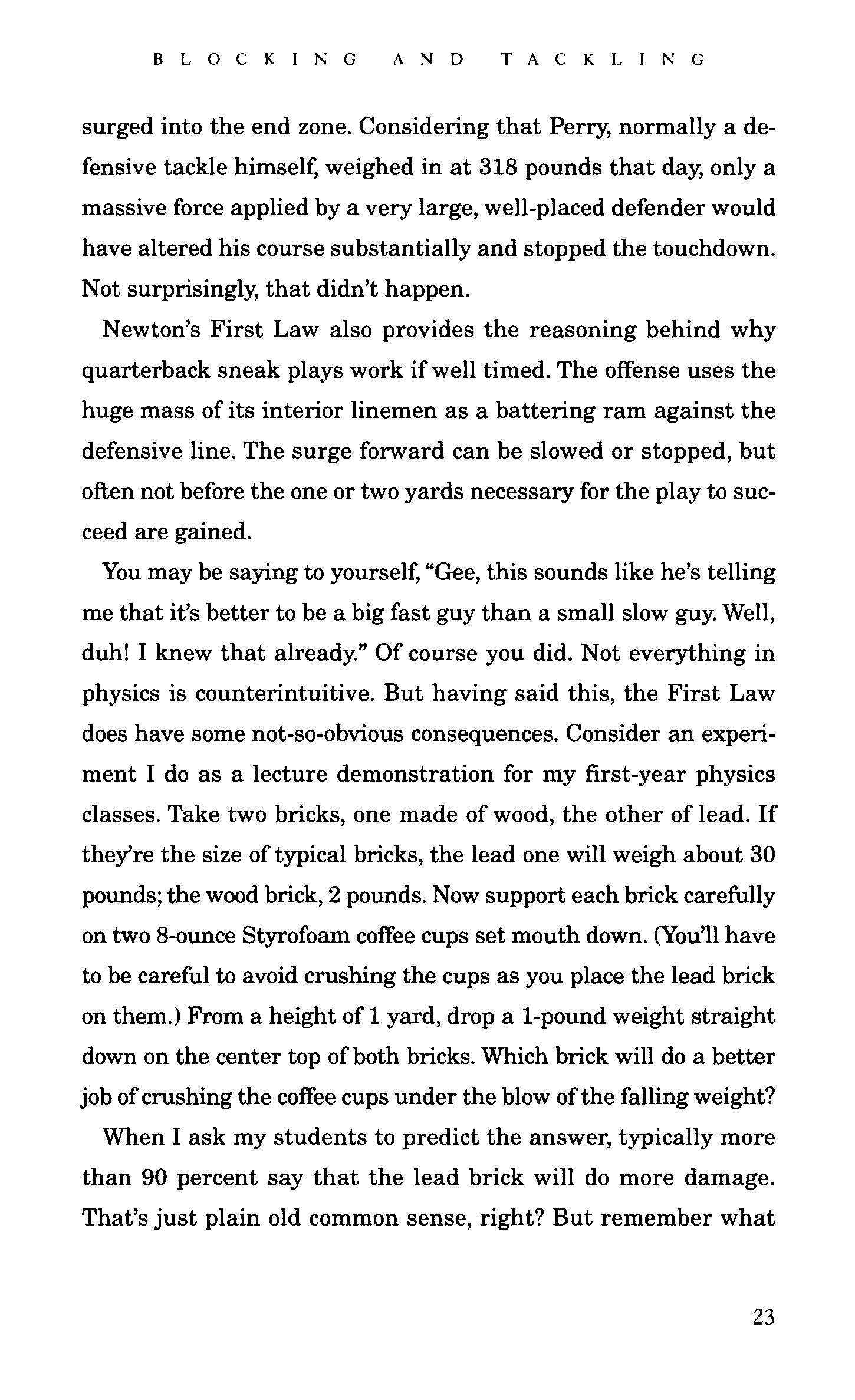 BLOCKING AND TACKLING

surged into the end zone. Considering that Perry, normally a defensive tackle himself, weighed in at 318 pounds that day, only a massive force applied by a very large, well-placed defender would have altered his course substantially and stopped the touchdown. Not surprisingly, that didn't happen.

Newton's First Law also provides the reasoning behind why quarterback sneak plays work if well timed. The offense uses the huge mass of its interior linemen as a battering ram against the defensive line. The surge forward can be slowed or stopped, but often not before the one or two yards necessary for the play to succeed are gained.

You may be saying to yourself, "Gee, this sounds like he's telling me that it's better to be a big fast guy than a small slow guy. Well, duh! I knew that already." Of course you did. Not everything in physics is counterintuitive. But having said this, the First Law does have some not-so-obvious consequences. Consider an experiment I do as a lecture demonstration for my first-year physics classes. Take two bricks, one made of wood, the other of lead. If they're the size of typical bricks, the lead one will weigh about 30 pounds; the wood brick, 2 pounds. Now support each brick carefully on two 8-ounce Styrofoam coffee cups set mouth down. (You'll have to be careful to avoid crushing the cups as you place the lead brick on them.) From a height of 1 yard, drop a 1-pound weight straight down on the center top of both bricks. Which brick will do a better job of crushing the coffee cups under the blow of the falling weight?

When I ask my students to predict the answer, typically more than 90 percent say that the lead brick will do more damage. That's just plain old common sense, right? But remember what

23